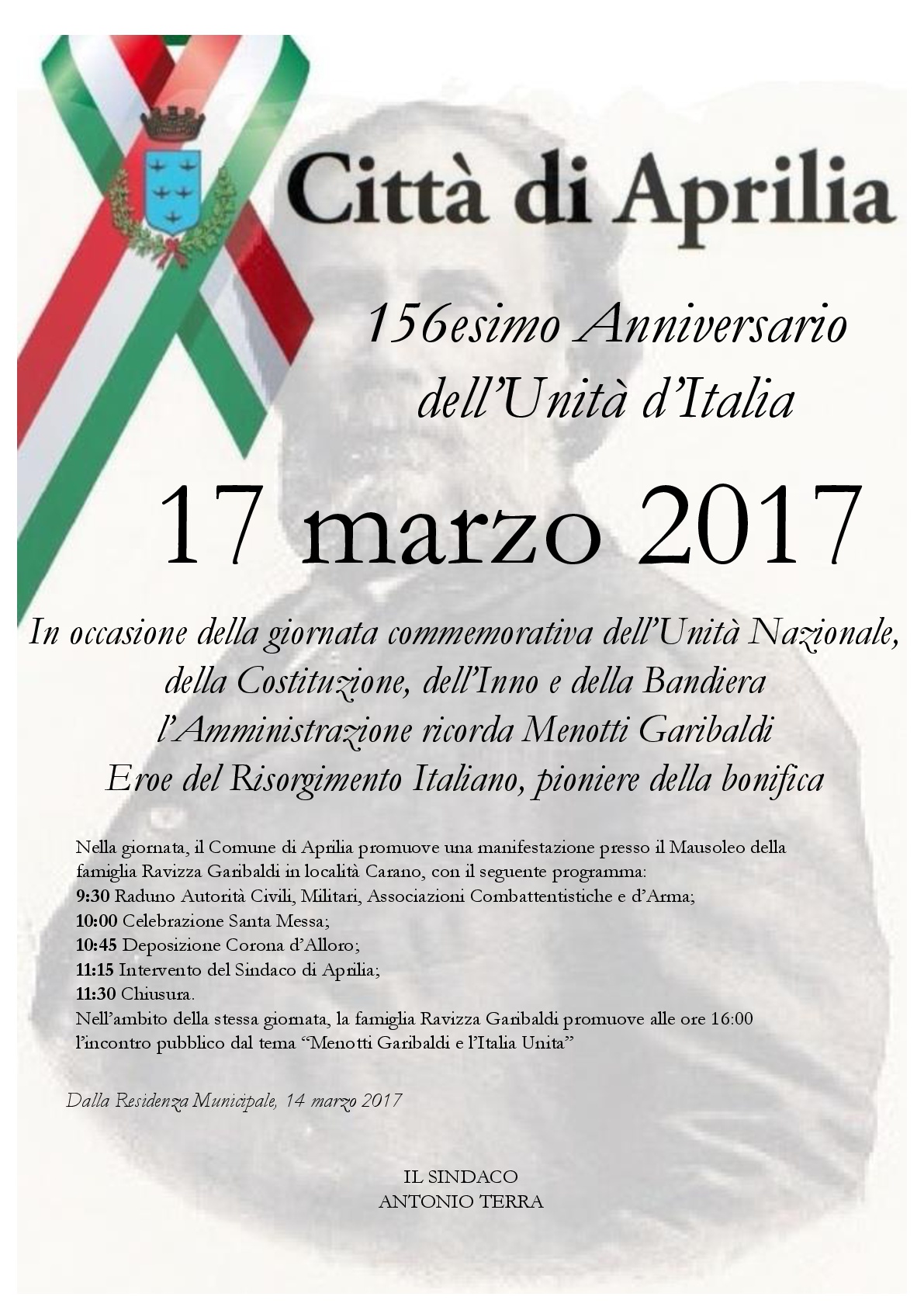 Città di Aprilia

156esimo Anniversario
dell'Unità d'Italia

17 marzo 2017

In occasione della giornata commemorativa dell'Unità Nazionale,
della Costituzione, dell'Inno e della Bandiera
l'Amministrazione ricorda Menotti Garibaldi
Eroe del Risorgimento Italiano, pioniere della bonifica

Nella giornata, il Comune di Aprilia promuove una manifestazione presso il Mausoleo della famiglia Ravizza Garibaldi in località Carano, con il seguente programma:
9:30 Raduno Autorità Civili, Militari, Associazioni Combattentistiche e d'Arma;
10:00 Celebrazione Santa Messa;
10:45 Deposizione Corona d'Alloro;
11:15 Intervento del Sindaco di Aprilia;
11:30 Chiusura.
Nell'ambito della stessa giornata, la famiglia Ravizza Garibaldi promuove alle ore 16:00 l'incontro pubblico dal tema "Menotti Garibaldi e l'Italia Unita"

Dalla Residenza Municipale, 14 marzo 2017

IL SINDACO
ANTONIO TERRA